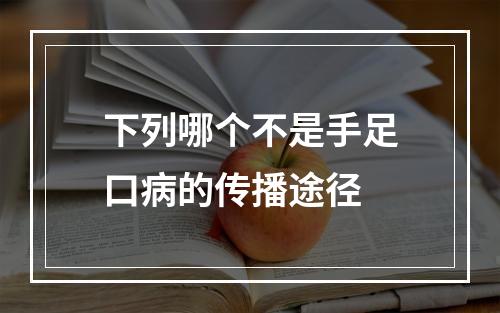 下列哪个不是手足口病的传播途径